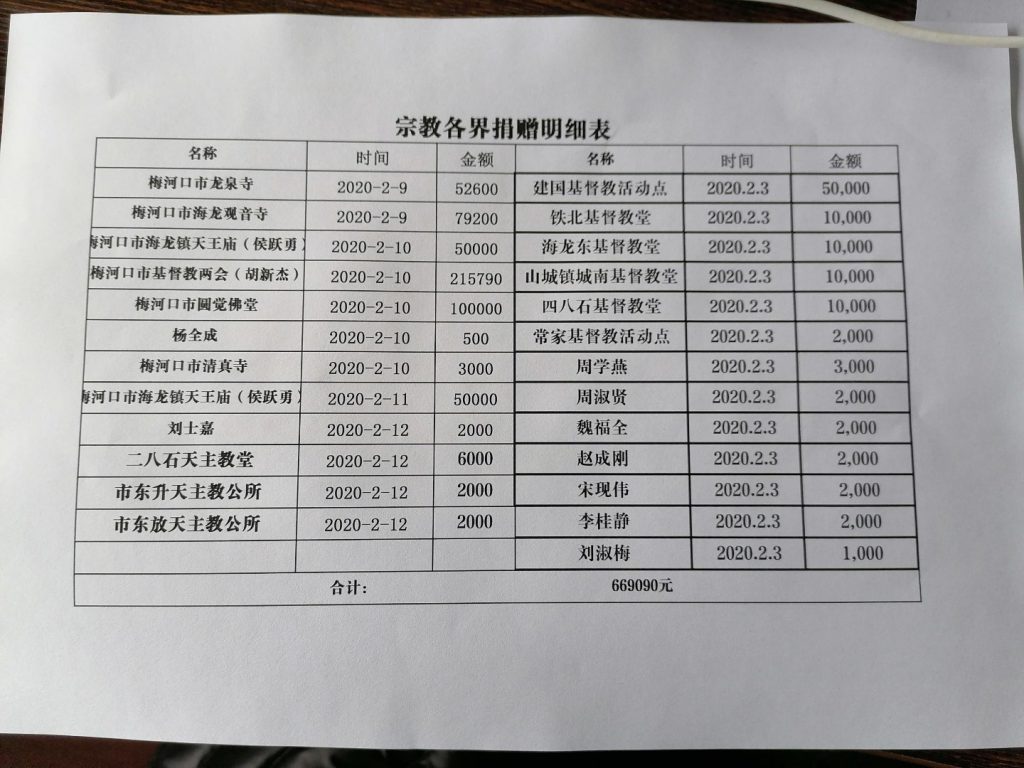 宗教各界捐赠明细表

| 名称 | 时间 | 金额 | 名称 | 时间 | 金额 |
|---|---|---|---|---|---|
| 梅河口市龙泉寺 | 2020-2-9 | 52600 | 建国基督教活动点 | 2020.2.3 | 50,000 |
| 梅河口市海龙观音寺 | 2020-2-9 | 79200 | 铁北基督教堂 | 2020.2.3 | 10,000 |
| 梅河口市海龙镇天王庙（侯跃勇） | 2020-2-10 | 50000 | 海龙东基督教堂 | 2020.2.3 | 10,000 |
| 梅河口市基督教两会（胡新杰） | 2020-2-10 | 215790 | 山城镇城南基督教堂 | 2020.2.3 | 10,000 |
| 梅河口市圆觉佛堂 | 2020-2-10 | 100000 | 四八石基督教堂 | 2020.2.3 | 10,000 |
| 杨全成 | 2020-2-10 | 500 | 常家基督教活动点 | 2020.2.3 | 2,000 |
| 梅河口市清真寺 | 2020-2-10 | 3000 | 周学燕 | 2020.2.3 | 3,000 |
| 梅河口市海龙镇天王庙（侯跃勇） | 2020-2-11 | 50000 | 周淑贤 | 2020.2.3 | 2,000 |
| 刘士嘉 | 2020-2-12 | 2000 | 魏福全 | 2020.2.3 | 2,000 |
| 二八石天主教堂 | 2020-2-12 | 6000 | 赵成刚 | 2020.2.3 | 2,000 |
| 市东升天主教公所 | 2020-2-12 | 2000 | 宋现伟 | 2020.2.3 | 2,000 |
| 市东放天主教公所 | 2020-2-12 | 2000 | 李桂静 | 2020.2.3 | 2,000 |
|  |  |  | 刘淑梅 | 2020.2.3 | 1,000 |
| 合计： |  |  | 669090元 |  |  |